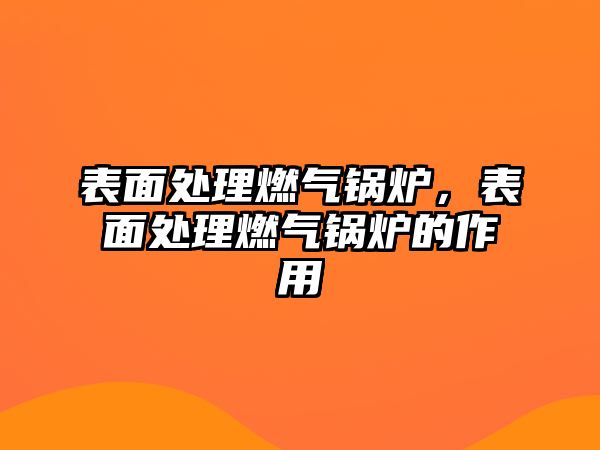 表面处理燃气锅炉，表面处理燃气锅炉的作用